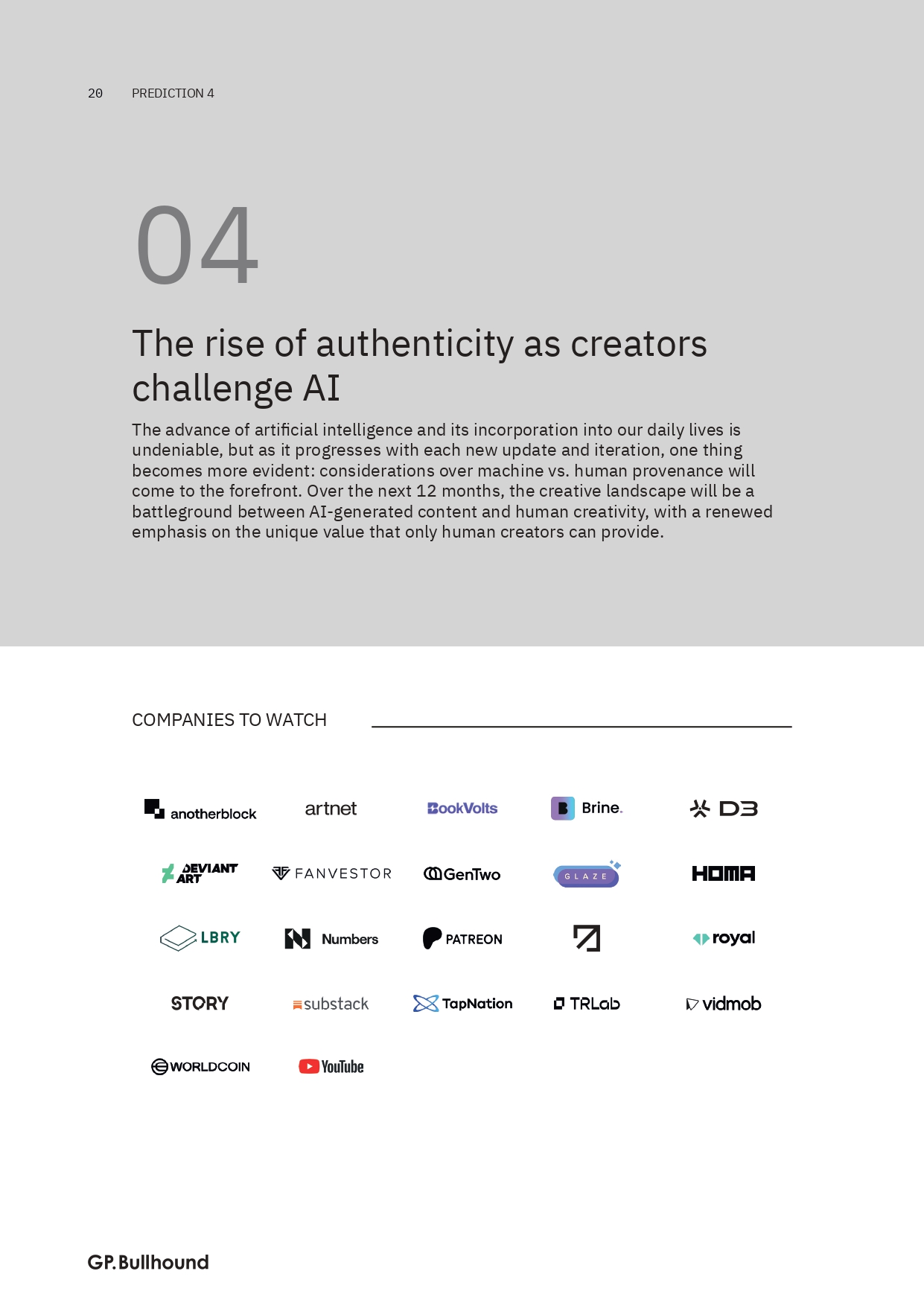 20 PREDICTION 4

04

The rise of authenticity as creators challenge AI

The advance of artificial intelligence and its incorporation into our daily lives is undeniable, but as it progresses with each new update and iteration, one thing becomes more evident: considerations over machine vs. human provenance will come to the forefront. Over the next 12 months, the creative landscape will be a battleground between AI-generated content and human creativity, with a renewed emphasis on the unique value that only human creators can provide.

COMPANIES TO WATCH

anotherblock
artnet
BookVolts
Brine.
D3
DEVIANT ART
FANVESTOR
GenTwo
GLAZE
HOMA
LBRY
Numbers
PATREON
royal
STORY
substack
TapNation
TRLab
vidmob
WORLDCOIN
YouTube

GP.Bullhound